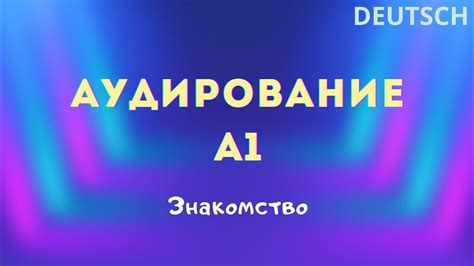 DEUTSCH

АУДИРОВАНИЕ
A1

Знакомство